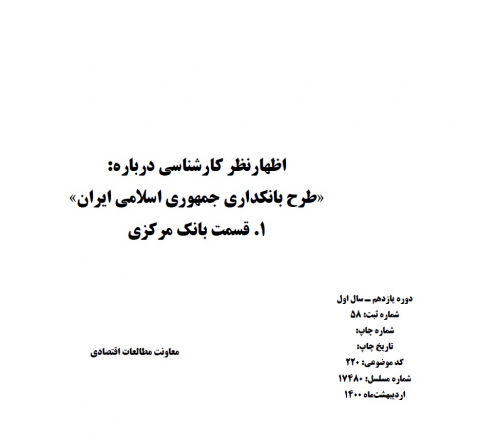 اظهارنظر کارشناسی درباره:
«طرح بانکداری جمهوری اسلامی ایران»
۱. قسمت بانک مرکزی

دوره یازدهم ـ سال اول
شماره ثبت: ۵۸
شماره چاپ:
تاریخ چاپ:
کد موضوعی: ۲۲۰
شماره مسلسل: ۱۷۴۸۰
اردیبهشت‌ماه ۱۴۰۰

معاونت مطالعات اقتصادی